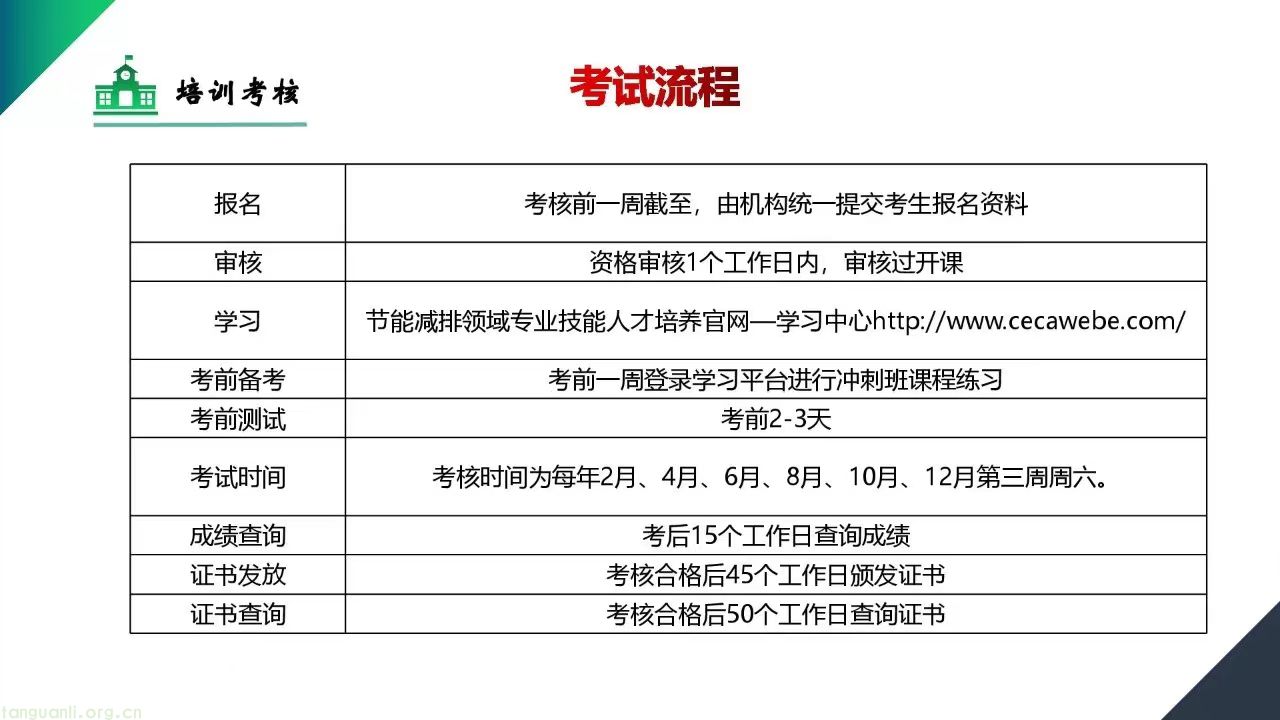 培训考核

考试流程

| 报名 | 考核前一周截至，由机构统一提交考生报名资料 |
|---|---|
| 审核 | 资格审核1个工作日内，审核过开课 |
| 学习 | 节能减排领域专业技能人才培养官网—学习中心http://www.cecawebe.com/ |
| 考前备考 | 考前一周登录学习平台进行冲刺班课程练习 |
| 考前测试 | 考前2-3天 |
| 考试时间 | 考核时间为每年2月、4月、6月、8月、10月、12月第三周周六。 |
| 成绩查询 | 考后15个工作日查询成绩 |
| 证书发放 | 考核合格后45个工作日颁发证书 |
| 证书查询 | 考核合格后50个工作日查询证书 |

tanguanli.org.cn